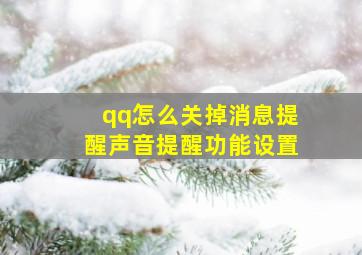 qq怎么关掉消息提醒声音提醒功能设置